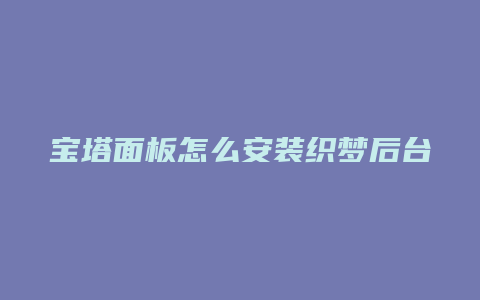 宝塔面板怎么安装织梦后台